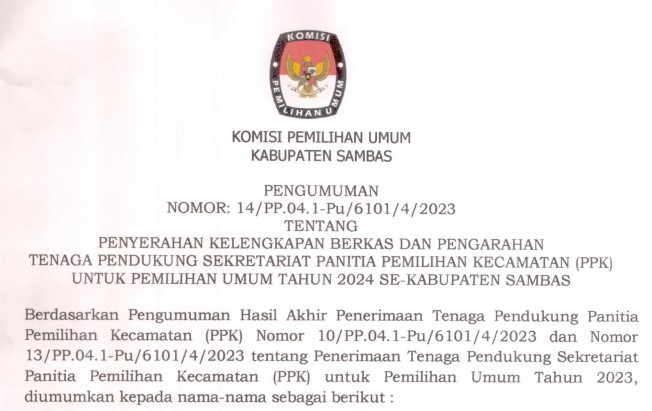 KOMISI PEMILIHAN UMUM

KOMISI PEMILIHAN UMUM
KABUPATEN SAMBAS

PENGUMUMAN
NOMOR: 14/PP.04.1-Pu/6101/4/2023
TENTANG
PENYERAHAN KELENGKAPAN BERKAS DAN PENGARAHAN
TENAGA PENDUKUNG SEKRETARIAT PANITIA PEMILIHAN KECAMATAN (PPK)
UNTUK PEMILIHAN UMUM TAHUN 2024 SE-KABUPATEN SAMBAS

Berdasarkan Pengumuman Hasil Akhir Penerimaan Tenaga Pendukung Panitia Pemilihan Kecamatan (PPK) Nomor 10/PP.04.1-Pu/6101/4/2023 dan Nomor 13/PP.04.1-Pu/6101/4/2023 tentang Penerimaan Tenaga Pendukung Sekretariat Panitia Pemilihan Kecamatan (PPK) untuk Pemilihan Umum Tahun 2023, diumumkan kepada nama-nama sebagai berikut :